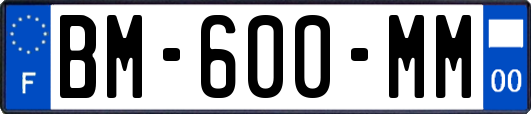 F
BM-600-MM
00